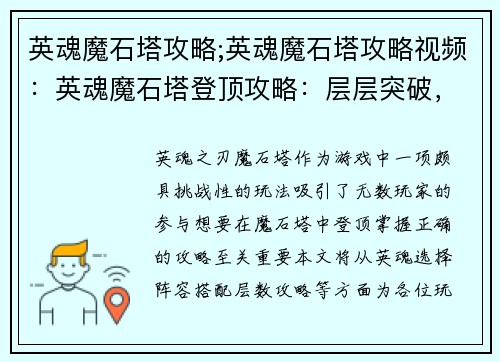 英魂魔石塔攻略;英魂魔石塔攻略视频：英魂魔石塔登顶攻略：层层突破，

英魂之刃魔石塔作为游戏中一项颇具挑战性的玩法吸引了无数玩家的参与想要在魔石塔中登顶掌握正确的攻略至关重要本文将从英魂选择阵容搭配层数攻略等方面为各位玩